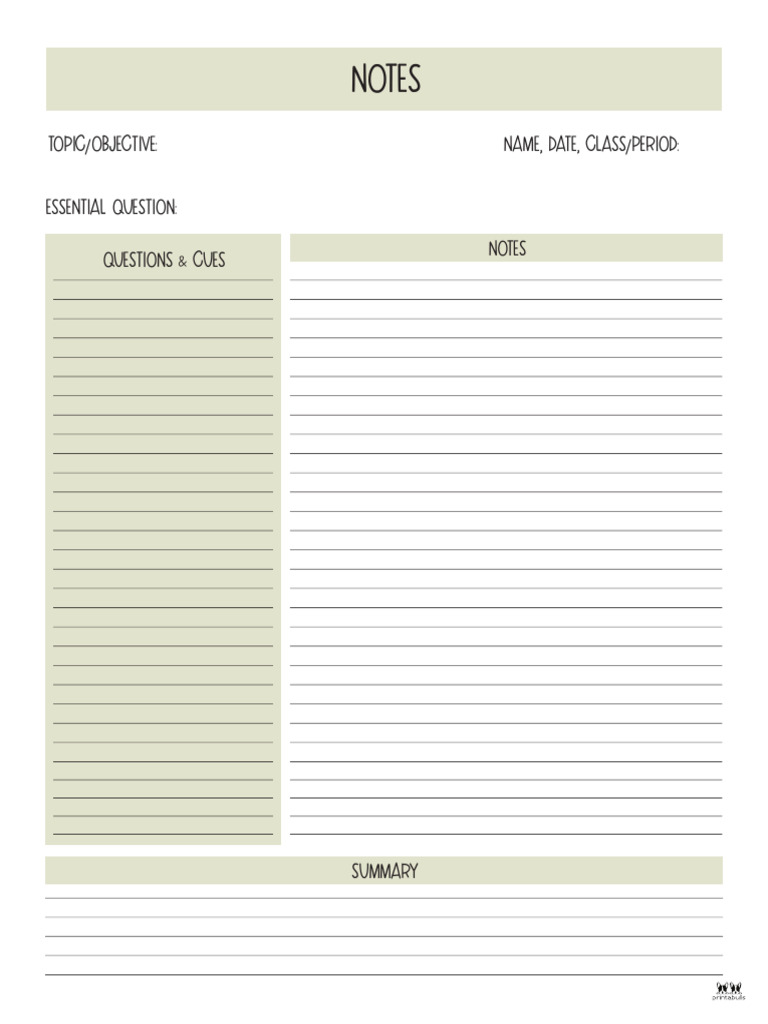 NOTES

TOPIC/OBJECTIVE:

NAME, DATE, CLASS/PERIOD:

ESSENTIAL QUESTION:

QUESTIONS & CUES

NOTES

SUMMARY

printabulls